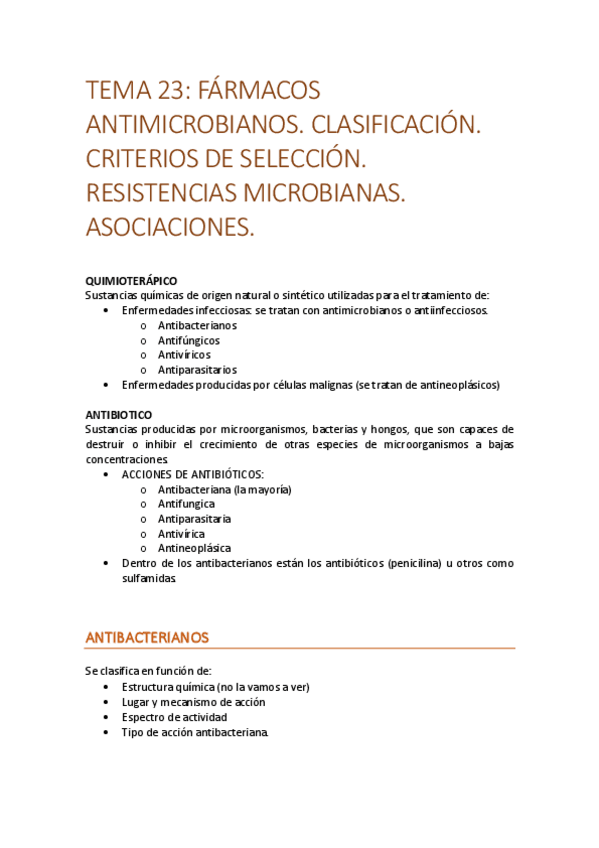 TEMA 23: FÁRMACOS ANTIMICROBIANOS. CLASIFICACIÓN. CRITERIOS DE SELECCIÓN. RESISTENCIAS MICROBIANAS. ASOCIACIONES.

QUIMIOTERÁPICO
Sustancias químicas de origen natural o sintético utilizadas para el tratamiento de:
• Enfermedades infecciosas: se tratan con antimicrobianos o antiinfecciosos.
o Antibacterianos
o Antifúngicos
o Antivíricos
o Antiparasitarios
• Enfermedades producidas por células malignas (se tratan de antineoplásicos)

ANTIBIOTICO
Sustancias producidas por microorganismos, bacterias y hongos, que son capaces de destruir o inhibir el crecimiento de otras especies de microorganismos a bajas concentraciones.
• ACCIONES DE ANTIBIÓTICOS:
o Antibacteriana (la mayoría)
o Antifungica
o Antiparasitaria
o Antivírica
o Antineoplásica
• Dentro de los antibacterianos están los antibióticos (penicilina) u otros como sulfamidas.

ANTIBACTERIANOS

Se clasifica en función de:
• Estructura química (no la vamos a ver)
• Lugar y mecanismo de acción
• Espectro de actividad
• Tipo de acción antibacteriana.